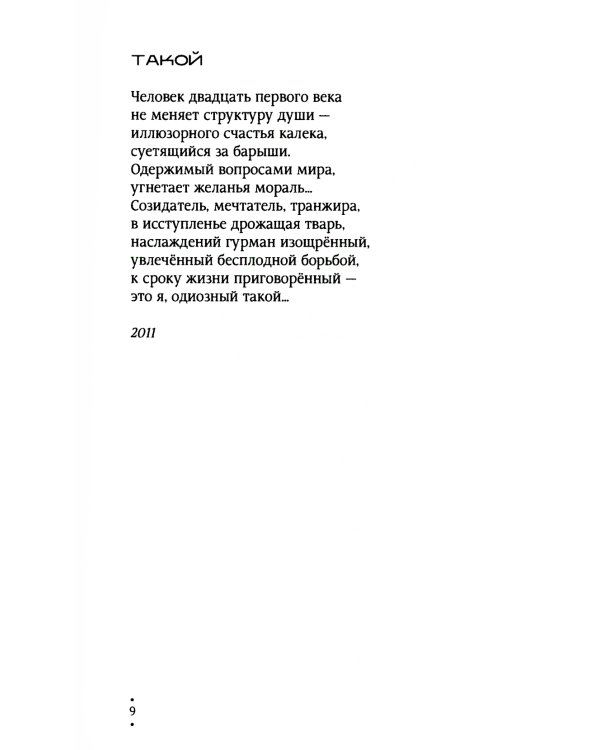 ТАКОЙ

Человек двадцать первого века
не меняет структуру души —
иллюзорного счастья калека,
суетящийся за барыши.
Одержимый вопросами мира,
угнетает желанья мораль...
Созидатель, мечтатель, транжира,
в исступленье дрожащая тварь,
наслаждений гурман изощрённый,
увлечённый бесплодной борьбой,
к сроку жизни приговорённый —
это я, одиозный такой...

2011

9